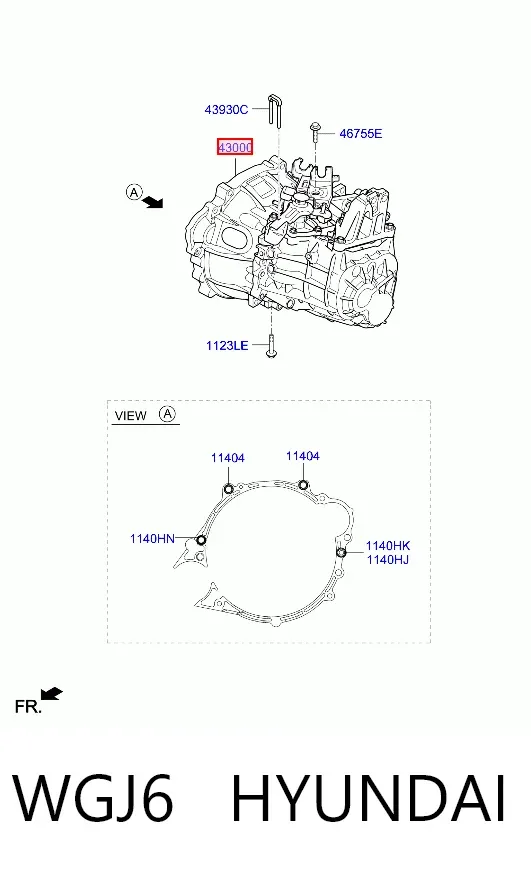 43930C
46755E
43000
A
1123LE

VIEW A
11404
11404
1140HN
1140HK
1140HJ

FR.

WGJ6 HYUNDAI